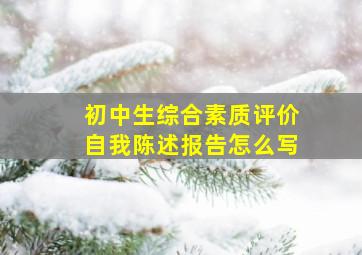 初中生综合素质评价
自我陈述报告怎么写